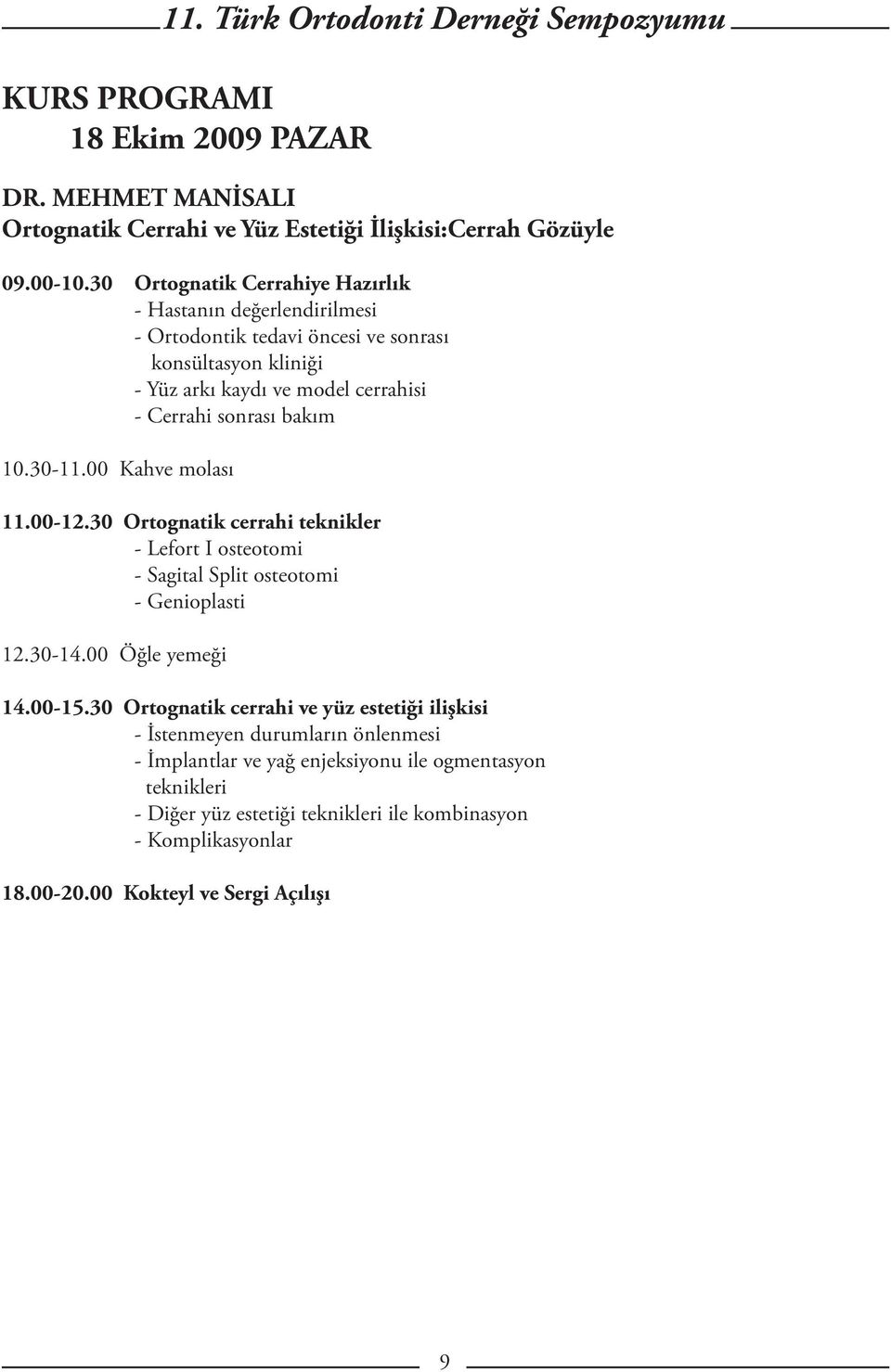 11. Türk Ortodonti Derneği Sempozyumu

KURS PROGRAMI
18 Ekim 2009 PAZAR

DR. MEHMET MANİSALI
Ortognatik Cerrahi ve Yüz Estetiği İlişkisi:Cerrah Gözüyle

09.00-10.30 Ortognatik Cerrahiye Hazırlık
- Hastanın değerlendirilmesi
- Ortodontik tedavi öncesi ve sonrası konsültasyon kliniği
- Yüz arkı kaydı ve model cerrahisi
- Cerrahi sonrası bakım

10.30-11.00 Kahve molası

11.00-12.30 Ortognatik cerrahi teknikler
- Lefort I osteotomi
- Sagital Split osteotomi
- Genioplasti

12.30-14.00 Öğle yemeği

14.00-15.30 Ortognatik cerrahi ve yüz estetiği ilişkisi
- İstenmeyen durumların önlenmesi
- İmplantlar ve yağ enjeksiyonu ile ogmentasyon teknikleri
- Diğer yüz estetiği teknikleri ile kombinasyon
- Komplikasyonlar

18.00-20.00 Kokteyl ve Sergi Açılışı

9